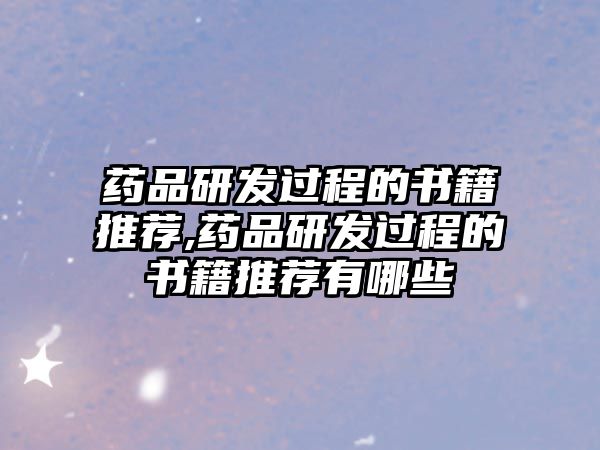 药品研发过程的书籍推荐,药品研发过程的书籍推荐有哪些